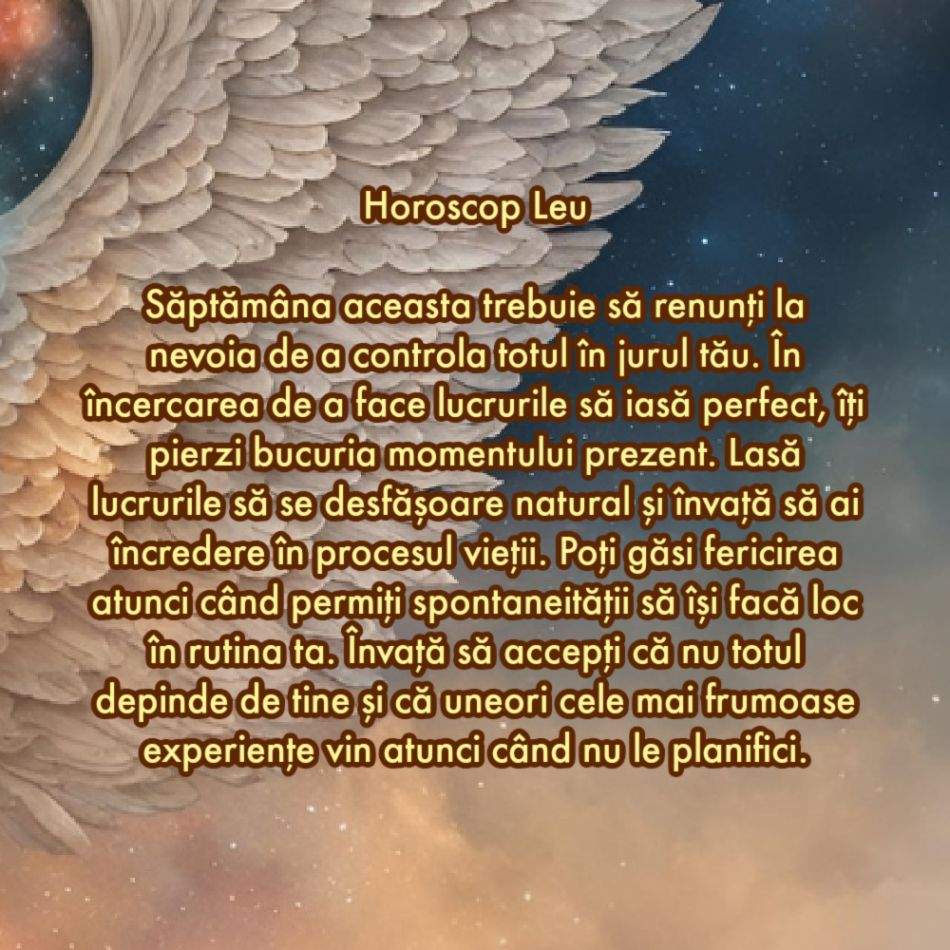 Horoscop Leu

Săptămâna aceasta trebuie să renunți la nevoia de a controla totul în jurul tău. În încercarea de a face lucrurile să iasă perfect, îți pierzi bucuria momentului prezent. Lasă lucrurile să se desfășoare natural și învață să ai încredere în procesul vieții. Poți găsi fericirea atunci când permiți spontaneității să își facă loc în rutina ta. Învață să accepți că nu totul depinde de tine și că uneori cele mai frumoase experiențe vin atunci când nu le planifici.